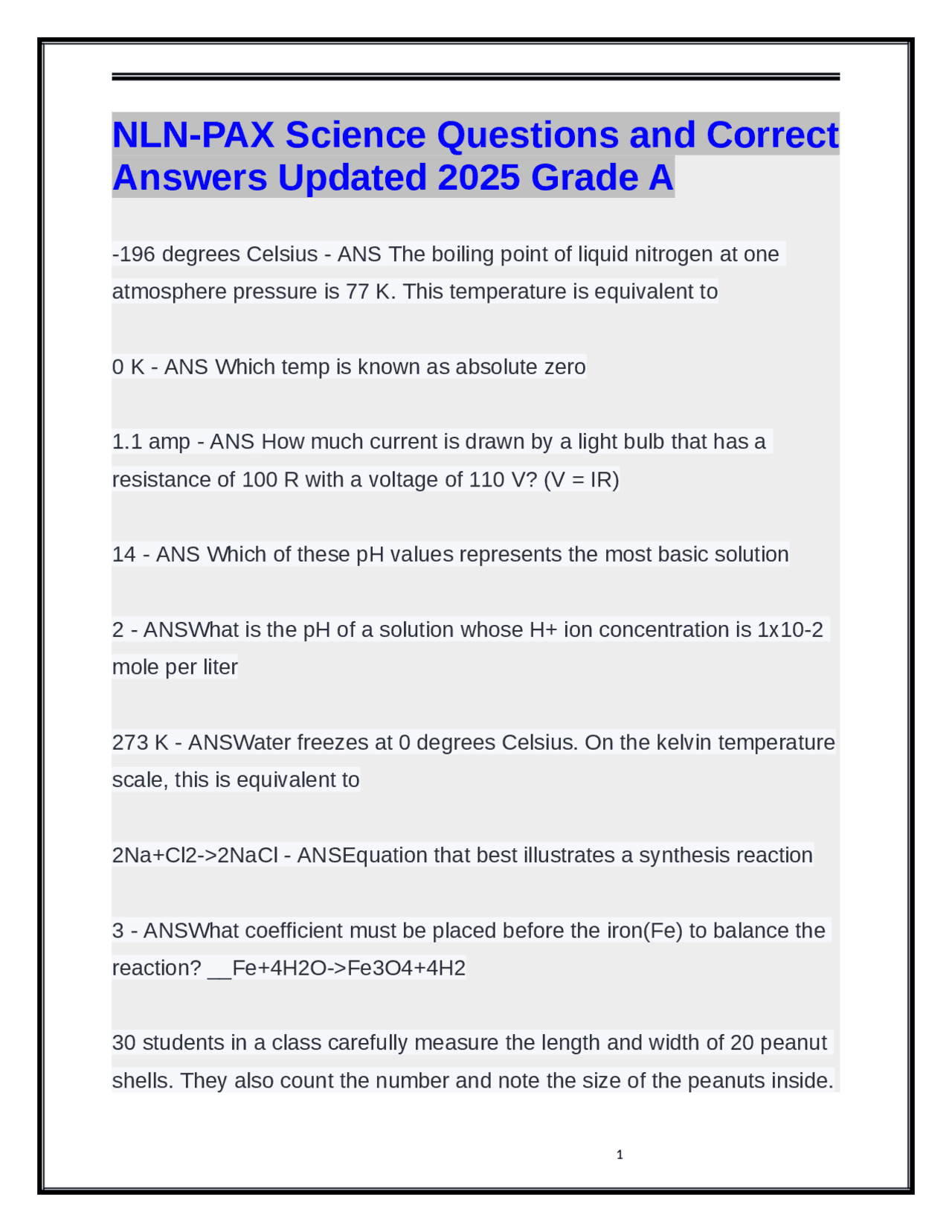 NLN-PAX Science Questions and Correct Answers Updated 2025 Grade A

-196 degrees Celsius - ANS The boiling point of liquid nitrogen at one atmosphere pressure is 77 K. This temperature is equivalent to

0 K - ANS Which temp is known as absolute zero

1.1 amp - ANS How much current is drawn by a light bulb that has a resistance of 100 R with a voltage of 110 V? (V = IR)

14 - ANS Which of these pH values represents the most basic solution

2 - ANSWhat is the pH of a solution whose H+ ion concentration is 1x10-2 mole per liter

273 K - ANSWater freezes at 0 degrees Celsius. On the kelvin temperature scale, this is equivalent to

2Na+Cl2->2NaCl - ANSEquation that best illustrates a synthesis reaction

3 - ANSWhat coefficient must be placed before the iron(Fe) to balance the reaction? __Fe+4H2O->Fe3O4+4H2

30 students in a class carefully measure the length and width of 20 peanut shells. They also count the number and note the size of the peanuts inside.

1